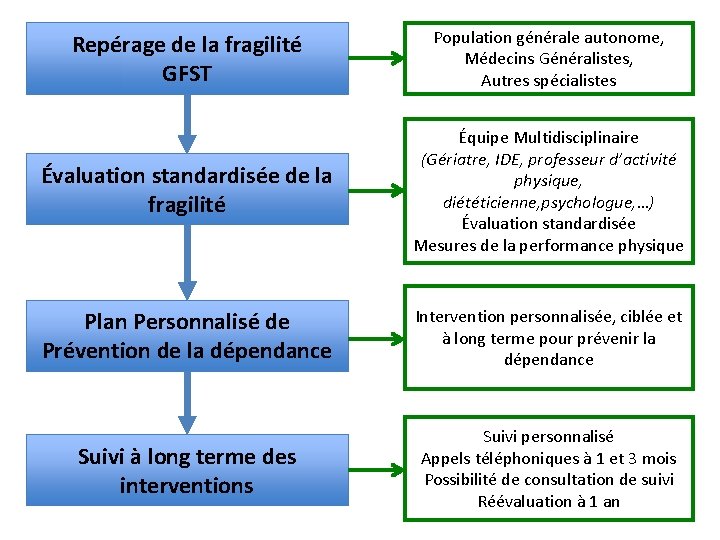 Repérage de la fragilité
GFST

Population générale autonome,
Médecins Généralistes,
Autres spécialistes

Évaluation standardisée de la fragilité

Équipe Multidisciplinaire
(Gériatre, IDE, professeur d'activité physique, diététicienne,psychologue,…)
Évaluation standardisée
Mesures de la performance physique

Plan Personnalisé de Prévention de la dépendance

Intervention personnalisée, ciblée et à long terme pour prévenir la dépendance

Suivi à long terme des interventions

Suivi personnalisé
Appels téléphoniques à 1 et 3 mois
Possibilité de consultation de suivi
Réévaluation à 1 an